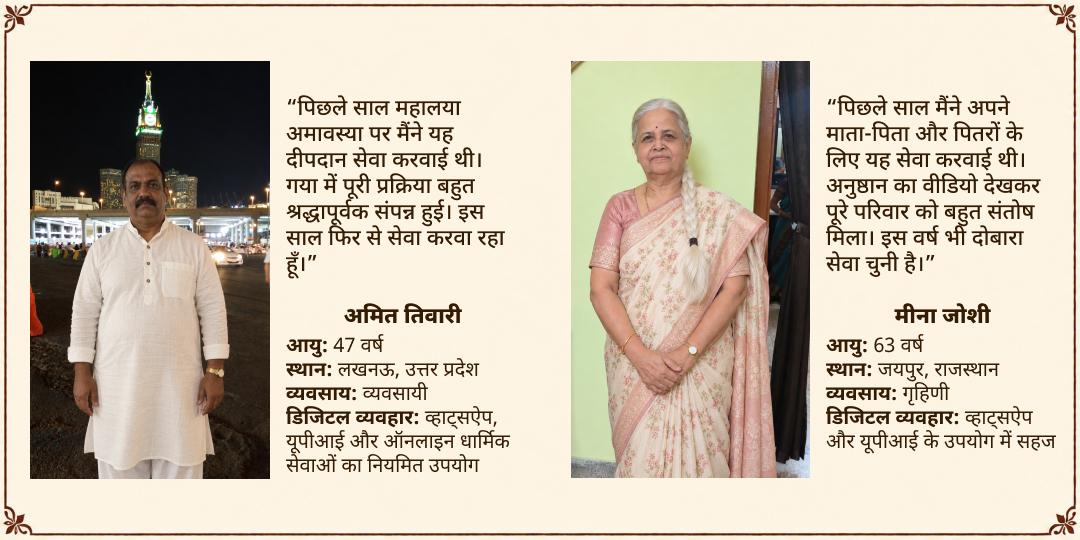 “पिछले साल महालया अमावस्या पर मैंने यह दीपदान सेवा करवाई थी। गया में पूरी प्रक्रिया बहुत श्रद्धापूर्वक संपन्न हुई। इस साल फिर से सेवा करवा रहा हूँ।”

अमित तिवारी

आयु: 47 वर्ष
स्थान: लखनऊ, उत्तर प्रदेश
व्यवसाय: व्यवसायी
डिजिटल व्यवहार: व्हाट्सऐप, यूपीआई और ऑनलाइन धार्मिक सेवाओं का नियमित उपयोग

“पिछले साल मैंने अपने माता-पिता और पितरों के लिए यह सेवा करवाई थी। अनुष्ठान का वीडियो देखकर पूरे परिवार को बहुत संतोष मिला। इस वर्ष भी दोबारा सेवा चुनी है।”

मीना जोशी

आयु: 63 वर्ष
स्थान: जयपुर, राजस्थान
व्यवसाय: गृहिणी
डिजिटल व्यवहार: व्हाट्सऐप और यूपीआई के उपयोग में सहज